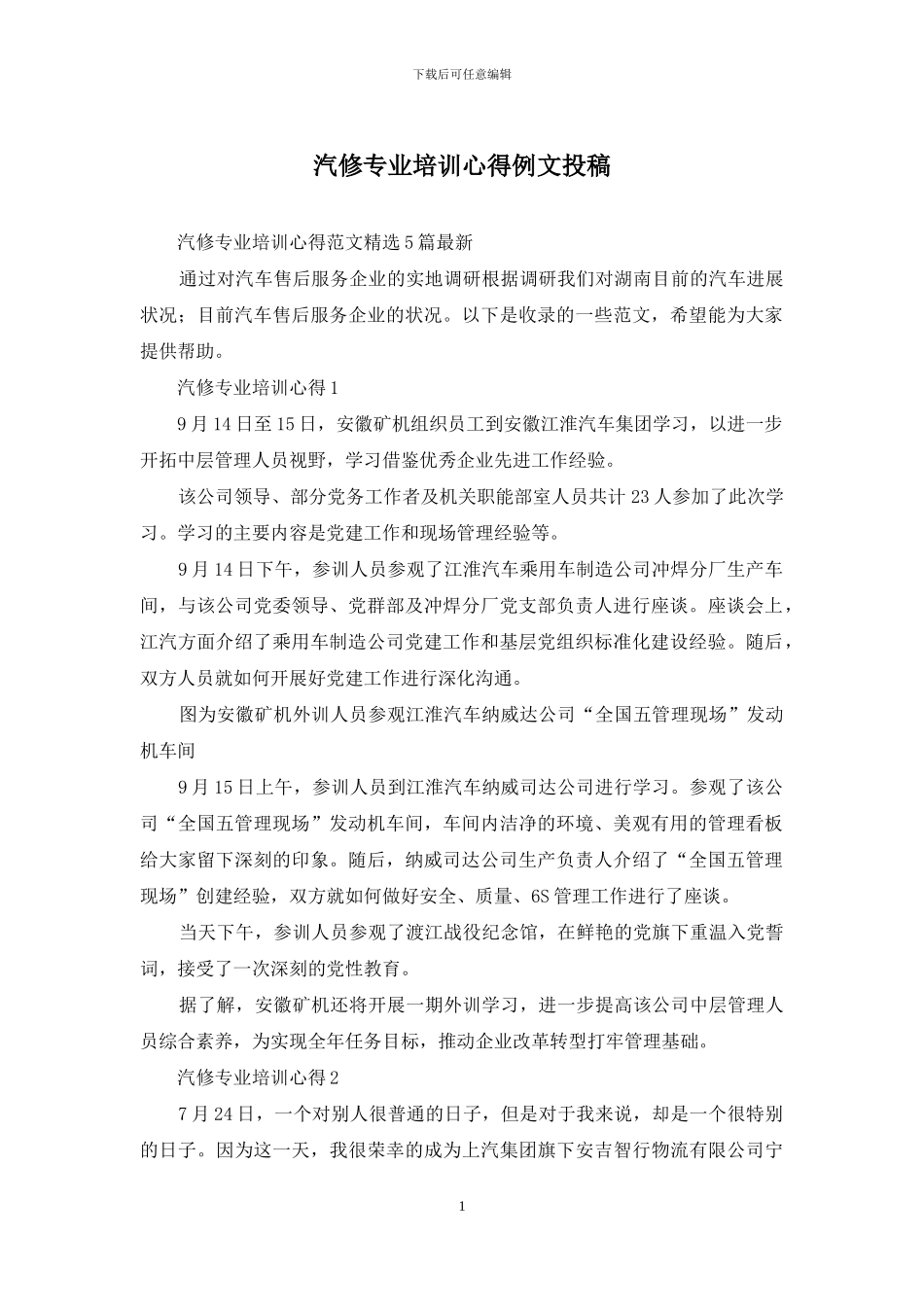 下载后可任意编辑

汽修专业培训心得例文投稿

汽修专业培训心得范文精选5篇最新

通过对汽车售后服务企业的实地调研根据调研我们对湖南目前的汽车进展状况；目前汽车售后服务企业的状况。以下是收录的一些范文，希望能为大家提供帮助。

汽修专业培训心得1

9月14日至15日，安徽矿机组织员工到安徽江淮汽车集团学习，以进一步开拓中层管理人员视野，学习借鉴优秀企业先进工作经验。

该公司领导、部分党务工作者及机关职能部室人员共计23人参加了此次学习。学习的主要内容是党建工作和现场管理经验等。

9月14日下午，参训人员参观了江淮汽车乘用车制造公司冲焊分厂生产车间，与该公司党委领导、党群部及冲焊分厂党支部负责人进行座谈。座谈会上，江汽方面介绍了乘用车制造公司党建工作和基层党组织标准化建设经验。随后，双方人员就如何开展好党建工作进行深化沟通。

图为安徽矿机外训人员参观江淮汽车纳威达公司“全国五管理现场”发动机车间

9月15日上午，参训人员到江淮汽车纳威司达公司进行学习。参观了该公司“全国五管理现场”发动机车间，车间内洁净的环境、美观有用的管理看板给大家留下深刻的印象。随后，纳威司达公司生产负责人介绍了“全国五管理现场”创建经验，双方就如何做好安全、质量、6S管理工作进行了座谈。

当天下午，参训人员参观了渡江战役纪念馆，在鲜艳的党旗下重温入党誓词，接受了一次深刻的党性教育。

据了解，安徽矿机还将开展一期外训学习，进一步提高该公司中层管理人员综合素养，为实现全年任务目标，推动企业改革转型打牢管理基础。

汽修专业培训心得2

7月24日，一个对别人很普通的日子，但是对于我来说，却是一个很特别的日子。因为这一天，我很荣幸的成为上汽集团旗下安吉智行物流有限公司宁

1